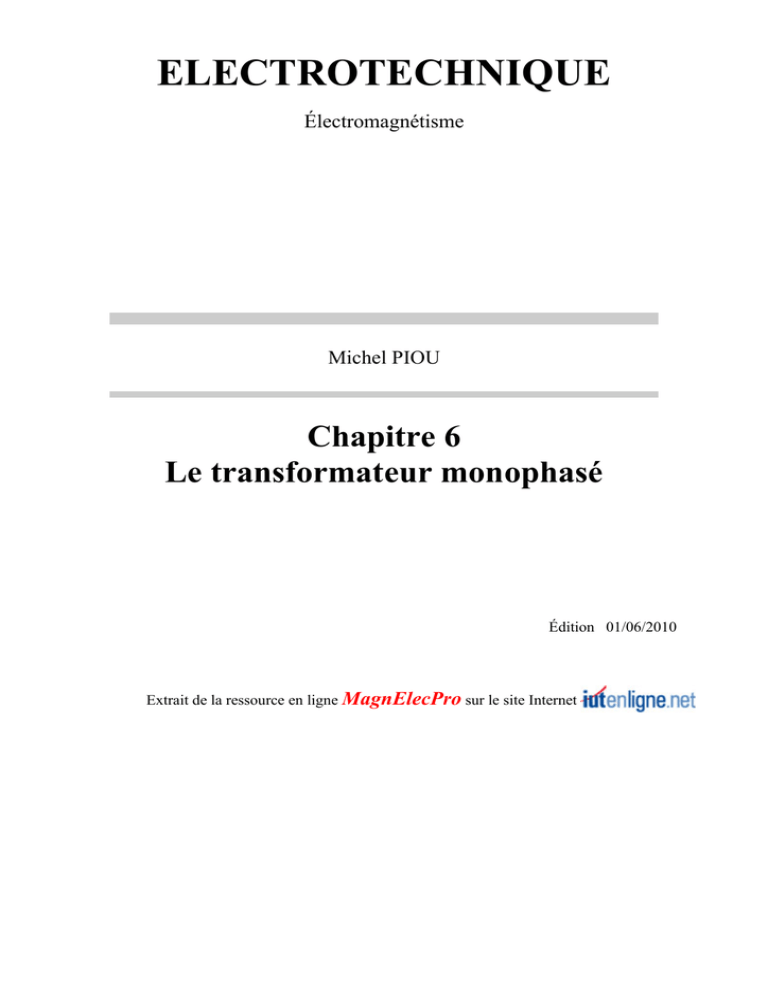 ELECTROTECHNIQUE

Électromagnétisme

Michel PIOU

Chapitre 6
Le transformateur monophasé

Édition 01/06/2010

Extrait de la ressource en ligne MagnElecPro sur le site Internet iutenligne.net